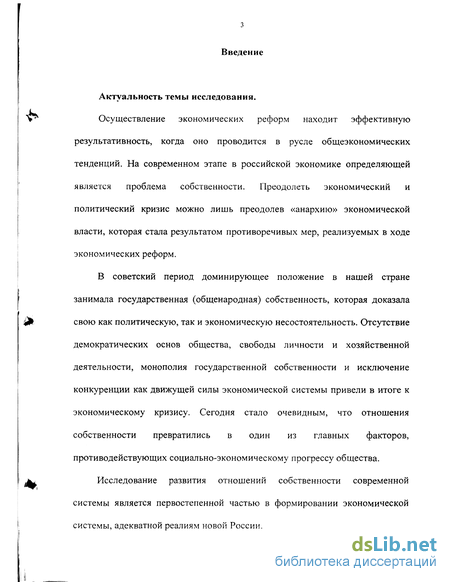 3

Введение

Актуальность темы исследования.

Осуществление экономических реформ находит эффективную результативность, когда оно проводится в русле общеэкономических тенденций. На современном этапе в российской экономике определяющей является проблема собственности. Преодолеть экономический и политический кризис можно лишь преодолев «анархию» экономической власти, которая стала результатом противоречивых мер, реализуемых в ходе экономических реформ.

В советский период доминирующее положение в нашей стране занимала государственная (общенародная) собственность, которая доказала свою как политическую, так и экономическую несостоятельность. Отсутствие демократических основ общества, свободы личности и хозяйственной деятельности, монополия государственной собственности и исключение конкуренции как движущей силы экономической системы привели в итоге к экономическому кризису. Сегодня стало очевидным, что отношения собственности превратились в один из главных факторов, противодействующих социально-экономическому прогрессу общества.

Исследование развития отношений собственности современной системы является первостепенной частью в формировании экономической системы, адекватной реалиям новой России.

dsLib.net
библиотека диссертаций